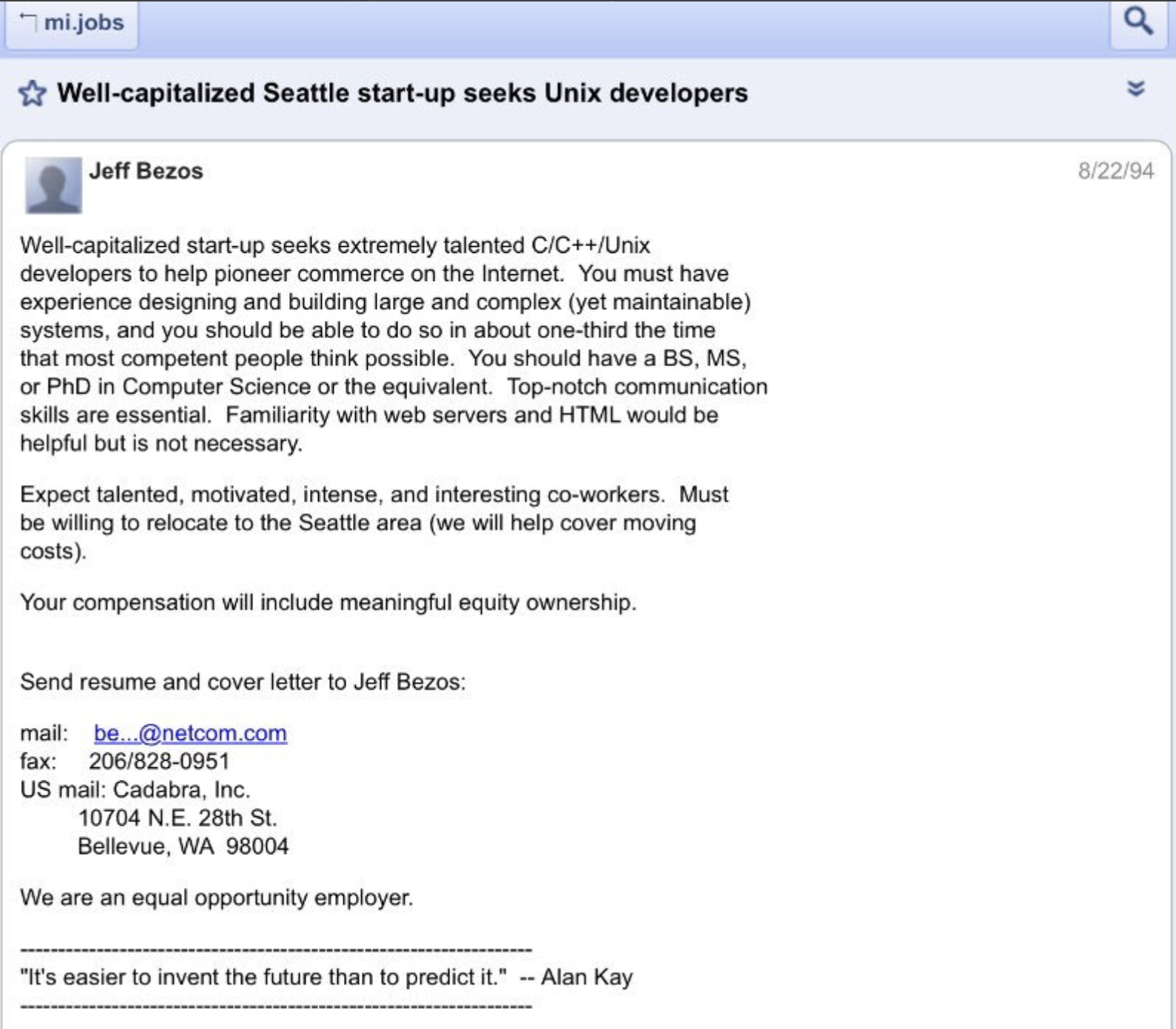 mi.jobs

Well-capitalized Seattle start-up seeks Unix developers

Jeff Bezos

8/22/94

Well-capitalized start-up seeks extremely talented C/C++/Unix developers to help pioneer commerce on the Internet. You must have experience designing and building large and complex (yet maintainable) systems, and you should be able to do so in about one-third the time that most competent people think possible. You should have a BS, MS, or PhD in Computer Science or the equivalent. Top-notch communication skills are essential. Familiarity with web servers and HTML would be helpful but is not necessary.

Expect talented, motivated, intense, and interesting co-workers. Must be willing to relocate to the Seattle area (we will help cover moving costs).

Your compensation will include meaningful equity ownership.

Send resume and cover letter to Jeff Bezos:

mail: be...@netcom.com
fax: 206/828-0951
US mail: Cadabra, Inc.
10704 N.E. 28th St.
Bellevue, WA 98004

We are an equal opportunity employer.

---------------------------------------------------------------
"It's easier to invent the future than to predict it." -- Alan Kay
---------------------------------------------------------------